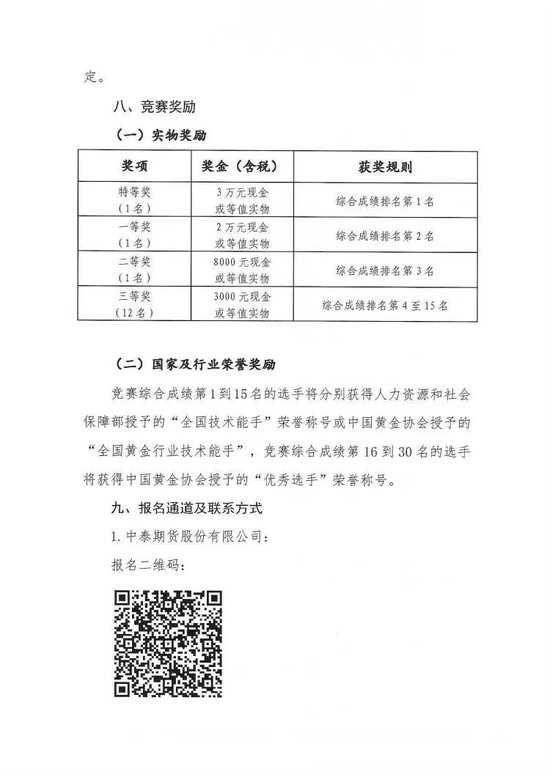 定。

八、竞赛奖励

（一）实物奖励

| 奖项 | 奖金（含税） | 获奖规则 |
|---|---|---|
| 特等奖（1名） | 3万元现金或等值实物 | 综合成绩排名第1名 |
| 一等奖（1名） | 2万元现金或等值实物 | 综合成绩排名第2名 |
| 二等奖（1名） | 8000元现金或等值实物 | 综合成绩排名第3名 |
| 三等奖（12名） | 3000元现金或等值实物 | 综合成绩排名第4至15名 |

（二）国家及行业荣誉奖励

竞赛综合成绩第1到15名的选手将分别获得人力资源和社会保障部授予的“全国技术能手”荣誉称号或中国黄金协会授予的“全国黄金行业技术能手”，竞赛综合成绩第16到30名的选手将获得中国黄金协会授予的“优秀选手”荣誉称号。

九、报名通道及联系方式

1. 中泰期货股份有限公司：

报名二维码：